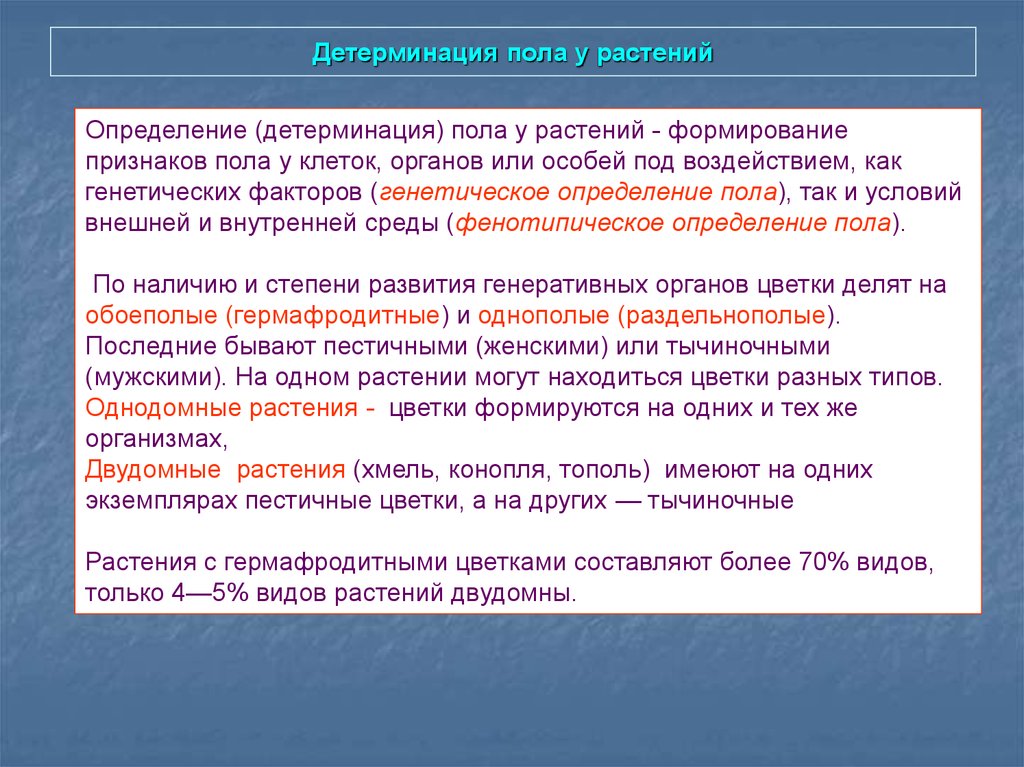 Детерминация пола у растений

Определение (детерминация) пола у растений - формирование признаков пола у клеток, органов или особей под воздействием, как генетических факторов (генетическое определение пола), так и условий внешней и внутренней среды (фенотипическое определение пола).

По наличию и степени развития генеративных органов цветки делят на обоеполые (гермафродитные) и однополые (раздельнополые). Последние бывают пестичными (женскими) или тычиночными (мужскими). На одном растении могут находиться цветки разных типов. Однодомные растения - цветки формируются на одних и тех же организмах,
Двудомные растения (хмель, конопля, тополь) имеюют на одних экземплярах пестичные цветки, а на других — тычиночные

Растения с гермафродитными цветками составляют более 70% видов, только 4—5% видов растений двудомны.